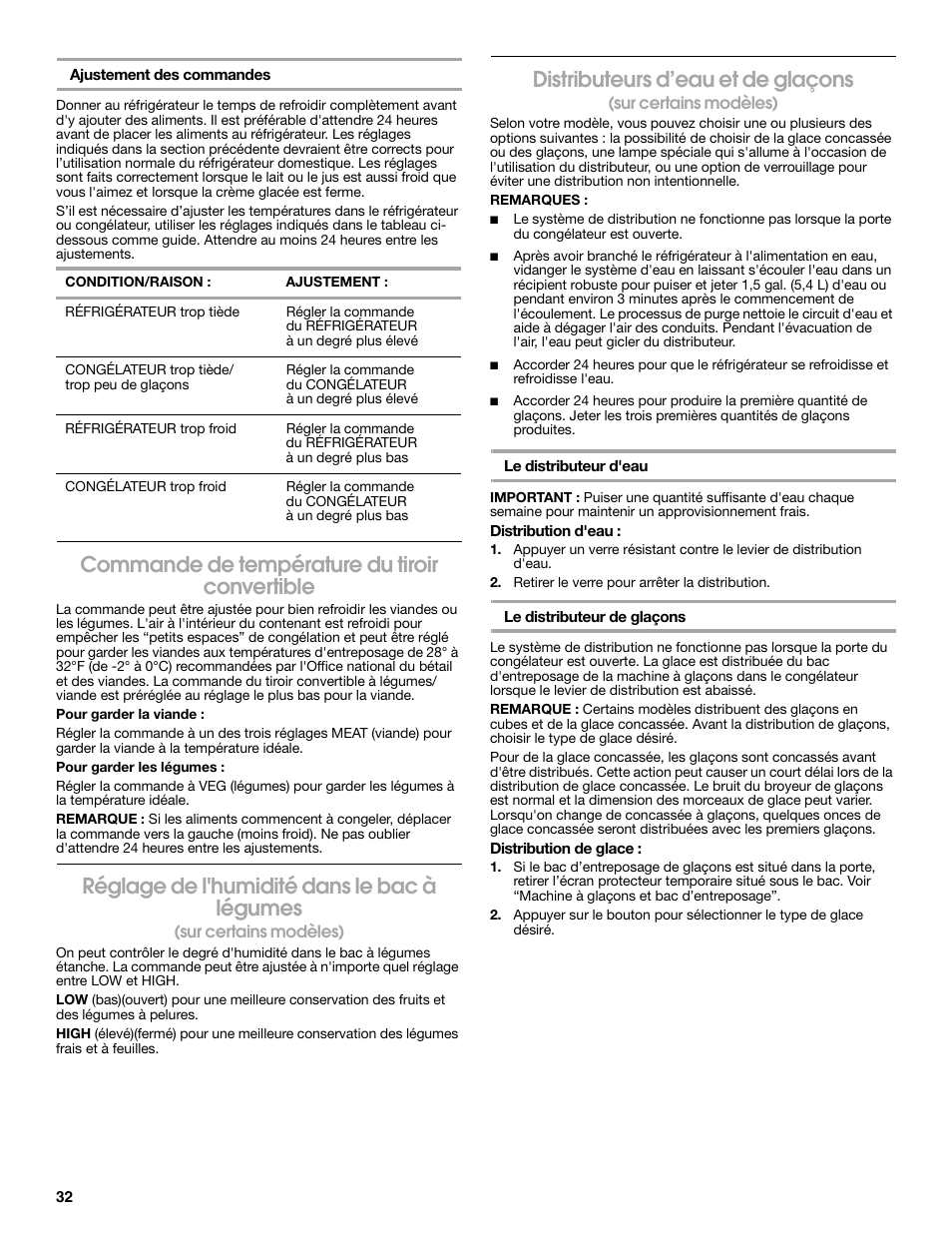 Ajustement des commandes

Donner au réfrigérateur le temps de refroidir complètement avant d'y ajouter des aliments. Il est préférable d'attendre 24 heures avant de placer les aliments au réfrigérateur. Les réglages indiqués dans la section précédente devraient être corrects pour l'utilisation normale du réfrigérateur domestique. Les réglages sont faits correctement lorsque le lait ou le jus est aussi froid que vous l'aimez et lorsque la crème glacée est ferme.

S'il est nécessaire d'ajuster les températures dans le réfrigérateur ou congélateur, utiliser les réglages indiqués dans le tableau ci-dessous comme guide. Attendre au moins 24 heures entre les ajustements.

| CONDITION/RAISON : | AJUSTEMENT : |
|---|---|
| RÉFRIGÉRATEUR trop tiède | Régler la commande du RÉFRIGÉRATEUR à un degré plus élevé |
| CONGÉLATEUR trop tiède/ trop peu de glaçons | Régler la commande du CONGÉLATEUR à un degré plus élevé |
| RÉFRIGÉRATEUR trop froid | Régler la commande du RÉFRIGÉRATEUR à un degré plus bas |
| CONGÉLATEUR trop froid | Régler la commande du CONGÉLATEUR à un degré plus bas |

Commande de température du tiroir convertible

La commande peut être ajustée pour bien refroidir les viandes ou les légumes. L'air à l'intérieur du contenant est refroidi pour empêcher les "petits espaces" de congélation et peut être réglé pour garder les viandes aux températures d'entreposage de 28° à 32°F (de -2° à 0°C) recommandées par l'Office national du bétail et des viandes. La commande du tiroir convertible à légumes/ viande est préréglée au réglage le plus bas pour la viande.

Pour garder la viande :

Régler la commande à un des trois réglages MEAT (viande) pour garder la viande à la température idéale.

Pour garder les légumes :

Régler la commande à VEG (légumes) pour garder les légumes à la température idéale.

REMARQUE : Si les aliments commencent à congeler, déplacer la commande vers la gauche (moins froid). Ne pas oublier d'attendre 24 heures entre les ajustements.

Réglage de l'humidité dans le bac à légumes
(sur certains modèles)

On peut contrôler le degré d'humidité dans le bac à légumes étanche. La commande peut être ajustée à n'importe quel réglage entre LOW et HIGH.

LOW (bas)(ouvert) pour une meilleure conservation des fruits et des légumes à pelures.

HIGH (élevé)(fermé) pour une meilleure conservation des légumes frais et à feuilles.

Distributeurs d'eau et de glaçons
(sur certains modèles)

Selon votre modèle, vous pouvez choisir une ou plusieurs des options suivantes : la possibilité de choisir de la glace concassée ou des glaçons, une lampe spéciale qui s'allume à l'occasion de l'utilisation du distributeur, ou une option de verrouillage pour éviter une distribution non intentionnelle.

REMARQUES :

■ Le système de distribution ne fonctionne pas lorsque la porte du congélateur est ouverte.

■ Après avoir branché le réfrigérateur à l'alimentation en eau, vidanger le système d'eau en laissant s'écouler l'eau dans un récipient robuste pour puiser et jeter 1,5 gal. (5,4 L) d'eau ou pendant environ 3 minutes après le commencement de l'écoulement. Le processus de purge nettoie le circuit d'eau et aide à dégager l'air des conduits. Pendant l'évacuation de l'air, l'eau peut gicler du distributeur.

■ Accorder 24 heures pour que le réfrigérateur se refroidisse et refroidisse l'eau.

■ Accorder 24 heures pour produire la première quantité de glaçons. Jeter les trois premières quantités de glaçons produites.

Le distributeur d'eau

IMPORTANT : Puiser une quantité suffisante d'eau chaque semaine pour maintenir un approvisionnement frais.

Distribution d'eau :

1. Appuyer un verre résistant contre le levier de distribution d'eau.
2. Retirer le verre pour arrêter la distribution.

Le distributeur de glaçons

Le système de distribution ne fonctionne pas lorsque la porte du congélateur est ouverte. La glace est distribuée du bac d'entreposage de la machine à glaçons dans le congélateur lorsque le levier de distribution est abaissé.

REMARQUE : Certains modèles distribuent des glaçons en cubes et de la glace concassée. Avant la distribution de glaçons, choisir le type de glace désiré.

Pour de la glace concassée, les glaçons sont concassés avant d'être distribués. Cette action peut causer un court délai lors de la distribution de glace concassée. Le bruit du broyeur de glaçons est normal et la dimension des morceaux de glace peut varier. Lorsqu'on change de concassée à glaçons, quelques onces de glace concassée seront distribuées avec les premiers glaçons.

Distribution de glace :

1. Si le bac d'entreposage de glaçons est situé dans la porte, retirer l'écran protecteur temporaire situé sous le bac. Voir "Machine à glaçons et bac d'entreposage".
2. Appuyer sur le bouton pour sélectionner le type de glace désiré.

32